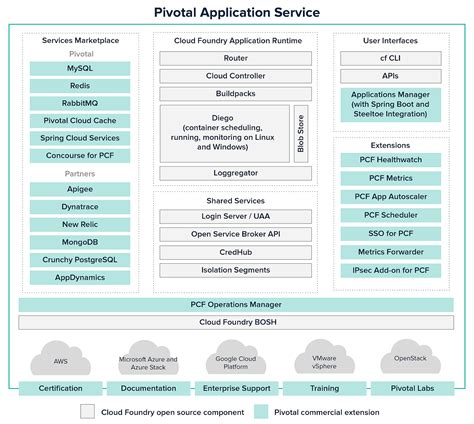 Pivotal Application Service

Services Marketplace

Pivotal

MySQL

Redis

RabbitMQ

Pivotal Cloud Cache

Spring Cloud Services

Concourse for PCF

Partners

Apigee

Dynatrace

New Relic

MongoDB

Crunchy PostgreSQL

AppDynamics

Cloud Foundry Application Runtime

Router

Cloud Controller

Buildpacks

Diego (container scheduling, running, monitoring on Linux and Windows)

Blob Store

Loggregator

Shared Services

Login Server / UAA

Open Service Broker API

CredHub

Isolation Segments

User Interfaces

cf CLI

APIs

Applications Manager (with Spring Boot and Steeltoe Integration)

Extensions

PCF Healthwatch

PCF Metrics

PCF App Autoscaler

PCF Scheduler

SSO for PCF

Metrics Forwarder

IPsec Add-on for PCF

PCF Operations Manager

Cloud Foundry BOSH

AWS

Microsoft Azure and Azure Stack

Google Cloud Platform

VMware vSphere

OpenStack

Certification

Documentation

Enterprise Support

Training

Pivotal Labs

Cloud Foundry open source component

Pivotal commercial extension